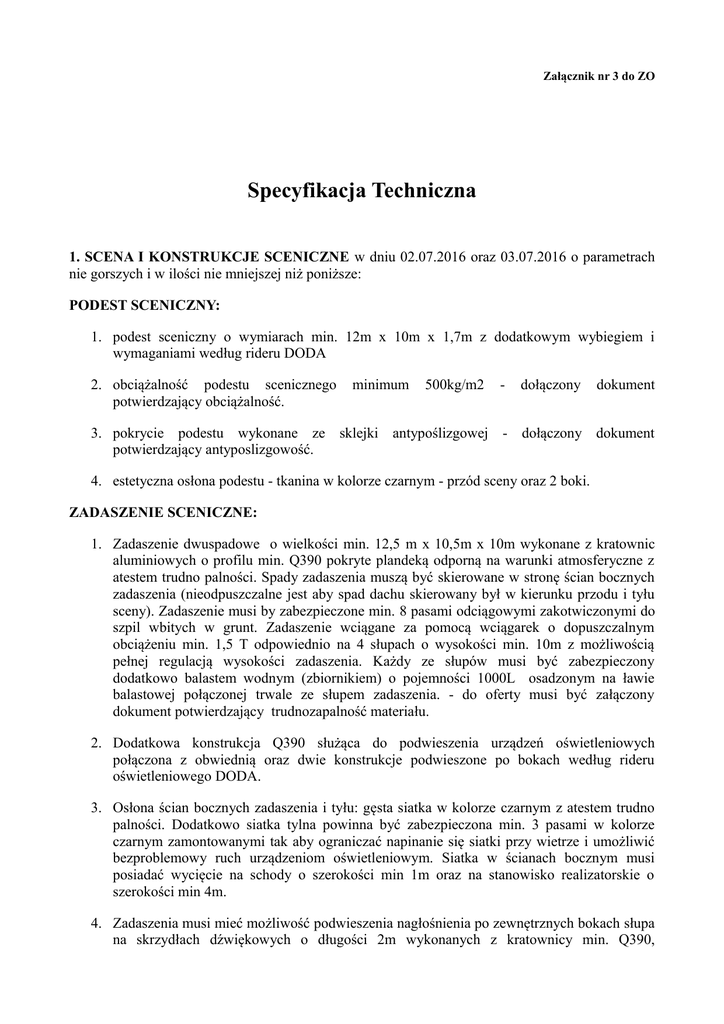 Załącznik nr 3 do ZO

Specyfikacja Techniczna

1. SCENA I KONSTRUKCJE SCENICZNE w dniu 02.07.2016 oraz 03.07.2016 o parametrach nie gorszych i w ilości nie mniejszej niż poniższe:

PODEST SCENICZNY:

1. podest sceniczny o wymiarach min. 12m x 10m x 1,7m z dodatkowym wybiegiem i wymaganiami według rideru DODA

2. obciążalność podestu scenicznego minimum 500kg/m2 - dołączony dokument potwierdzający obciążalność.

3. pokrycie podestu wykonane ze sklejki antypoślizgowej - dołączony dokument potwierdzający antyposlizgowość.

4. estetyczna osłona podestu - tkanina w kolorze czarnym - przód sceny oraz 2 boki.

ZADASZENIE SCENICZNE:

1. Zadaszenie dwuspadowe o wielkości min. 12,5 m x 10,5m x 10m wykonane z kratownic aluminiowych o profilu min. Q390 pokryte plandeką odporną na warunki atmosferyczne z atestem trudno palności. Spady zadaszenia muszą być skierowane w stronę ścian bocznych zadaszenia (nieodpuszczalne jest aby spad dachu skierowany był w kierunku przodu i tyłu sceny). Zadaszenie musi by zabezpieczone min. 8 pasami odciągowymi zakotwiczonymi do szpil wbitych w grunt. Zadaszenie wciągane za pomocą wciągarek o dopuszczalnym obciążeniu min. 1,5 T odpowiednio na 4 słupach o wysokości min. 10m z możliwością pełnej regulacją wysokości zadaszenia. Każdy ze słupów musi być zabezpieczony dodatkowo balastem wodnym (zbiornikiem) o pojemności 1000L osadzonym na ławie balastowej połączonej trwale ze słupem zadaszenia. - do oferty musi być załączony dokument potwierdzający trudnozapalność materiału.

2. Dodatkowa konstrukcja Q390 służąca do podwieszenia urządzeń oświetleniowych połączona z obwiednią oraz dwie konstrukcje podwieszone po bokach według rideru oświetleniowego DODA.

3. Osłona ścian bocznych zadaszenia i tyłu: gęsta siatka w kolorze czarnym z atestem trudno palności. Dodatkowo siatka tylna powinna być zabezpieczona min. 3 pasami w kolorze czarnym zamontowanymi tak aby ograniczać napinanie się siatki przy wietrze i umożliwić bezproblemowy ruch urządzeniom oświetleniowym. Siatka w ścianach bocznym musi posiadać wycięcie na schody o szerokości min 1m oraz na stanowisko realizatorskie o szerokości min 4m.

4. Zadaszenia musi mieć możliwość podwieszenia nagłośnienia po zewnętrznych bokach słupa na skrzydłach dźwiękowych o długości 2m wykonanych z kratownicy min. Q390,